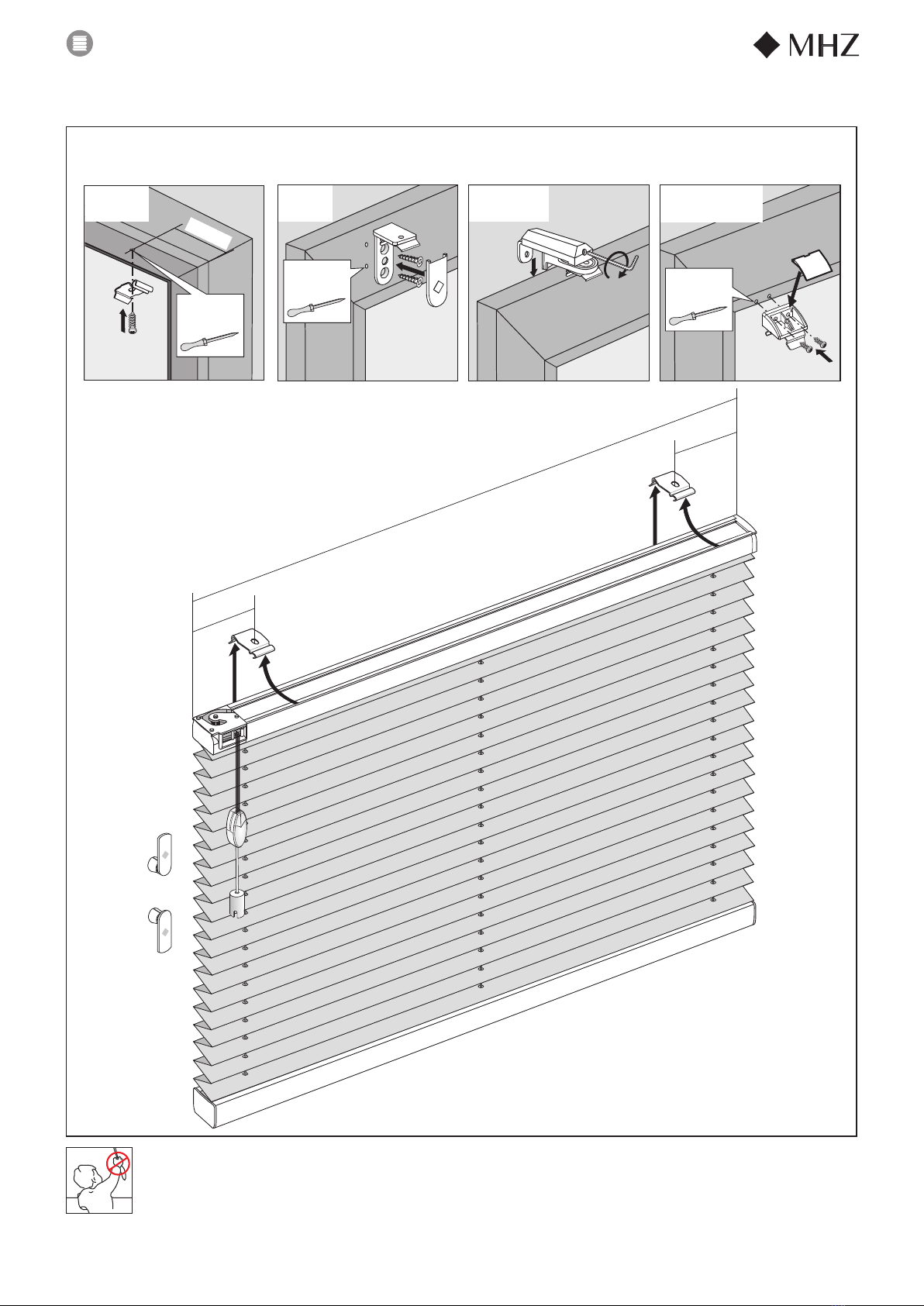 MHZ